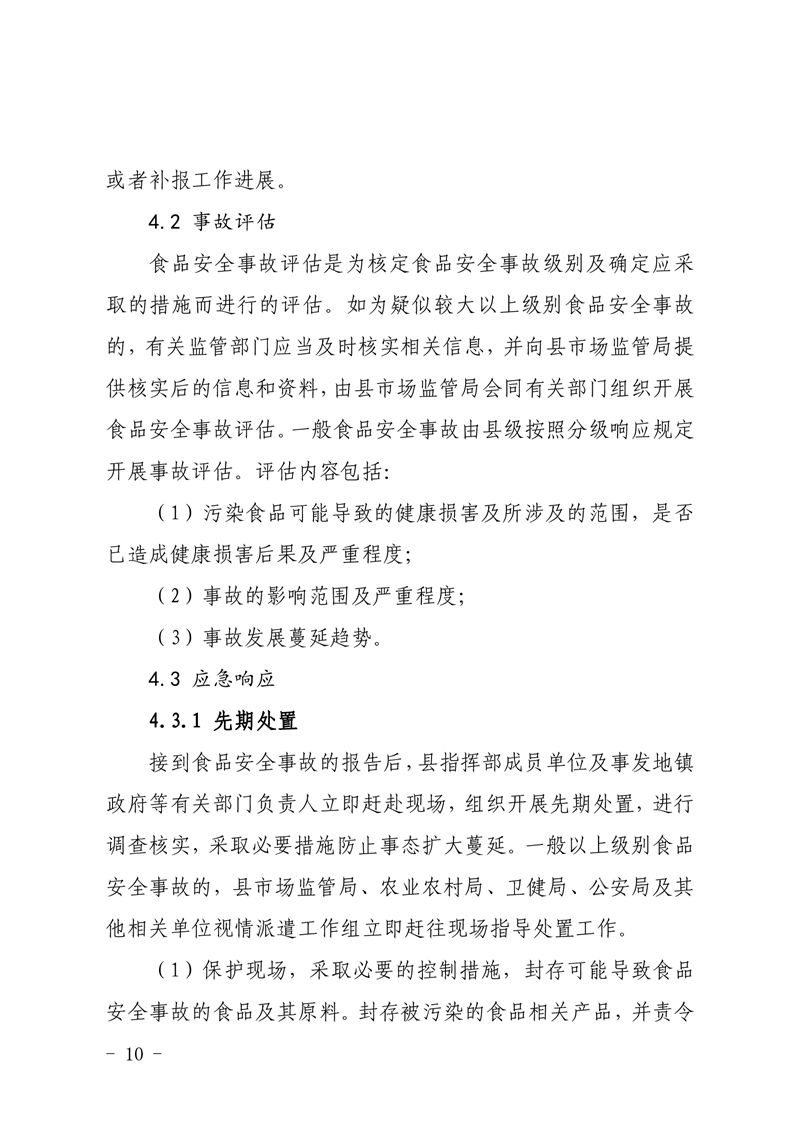 或者补报工作进展。

4.2 事故评估

食品安全事故评估是为核定食品安全事故级别及确定应采取的措施而进行的评估。如为疑似较大以上级别食品安全事故的，有关监管部门应当及时核实相关信息，并向县市场监管局提供核实后的信息和资料，由县市场监管局会同有关部门组织开展食品安全事故评估。一般食品安全事故由县级按照分级响应规定开展事故评估。评估内容包括：

（1）污染食品可能导致的健康损害及所涉及的范围，是否已造成健康损害后果及严重程度；

（2）事故的影响范围及严重程度；

（3）事故发展蔓延趋势。

4.3 应急响应

4.3.1 先期处置

接到食品安全事故的报告后，县指挥部成员单位及事发地镇政府等有关部门负责人立即赶赴现场，组织开展先期处置，进行调查核实，采取必要措施防止事态扩大蔓延。一般以上级别食品安全事故的，县市场监管局、农业农村局、卫健局、公安局及其他相关单位视情派遣工作组立即赶往现场指导处置工作。

（1）保护现场，采取必要的控制措施，封存可能导致食品安全事故的食品及其原料。封存被污染的食品相关产品，并责令

－ 10 －